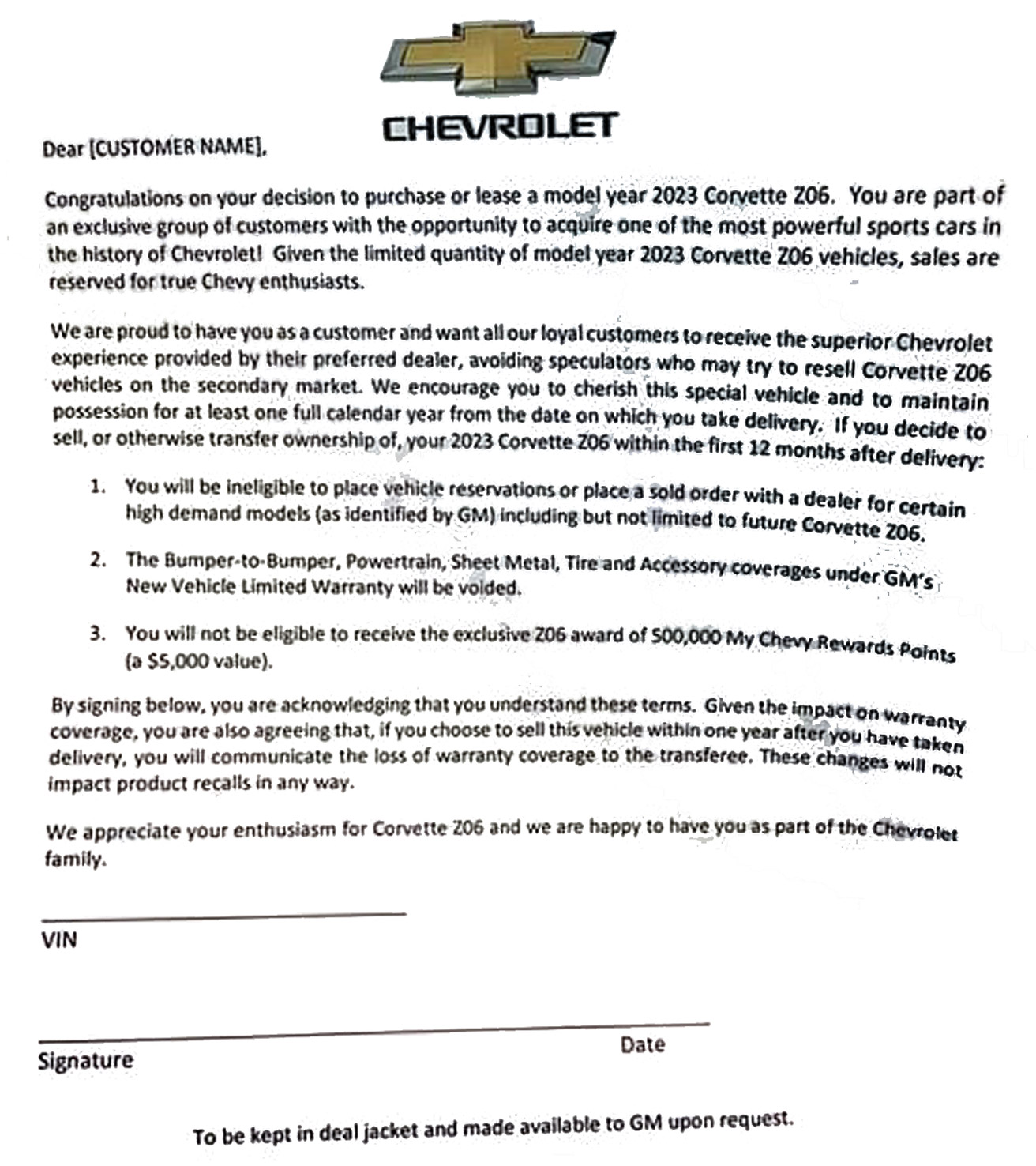 CHEVROLET

Dear [CUSTOMER NAME],

Congratulations on your decision to purchase or lease a model year 2023 Corvette Z06. You are part of an exclusive group of customers with the opportunity to acquire one of the most powerful sports cars in the history of Chevrolet! Given the limited quantity of model year 2023 Corvette Z06 vehicles, sales are reserved for true Chevy enthusiasts.

We are proud to have you as a customer and want all our loyal customers to receive the superior Chevrolet experience provided by their preferred dealer, avoiding speculators who may try to resell Corvette Z06 vehicles on the secondary market. We encourage you to cherish this special vehicle and to maintain possession for at least one full calendar year from the date on which you take delivery. If you decide to sell, or otherwise transfer ownership of, your 2023 Corvette Z06 within the first 12 months after delivery:

1. You will be ineligible to place vehicle reservations or place a sold order with a dealer for certain high demand models (as identified by GM) including but not limited to future Corvette Z06.

2. The Bumper-to-Bumper, Powertrain, Sheet Metal, Tire and Accessory coverages under GM's New Vehicle Limited Warranty will be voided.

3. You will not be eligible to receive the exclusive Z06 award of 500,000 My Chevy Rewards Points (a $5,000 value).

By signing below, you are acknowledging that you understand these terms. Given the impact on warranty coverage, you are also agreeing that, if you choose to sell this vehicle within one year after you have taken delivery, you will communicate the loss of warranty coverage to the transferee. These changes will not impact product recalls in any way.

We appreciate your enthusiasm for Corvette Z06 and we are happy to have you as part of the Chevrolet family.

VIN

Signature

Date

To be kept in deal jacket and made available to GM upon request.